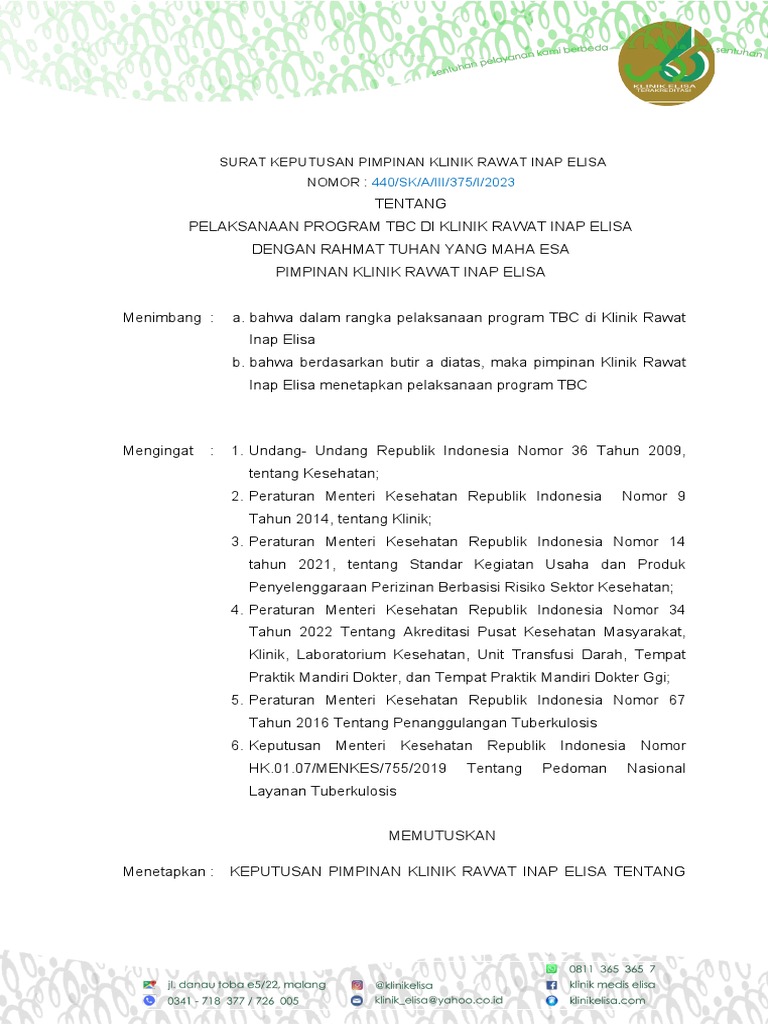 sentuhan pelayanan kami berbeda sentuhan

KLINIK ELISA TERAKREDITASI

SURAT KEPUTUSAN PIMPINAN KLINIK RAWAT INAP ELISA
NOMOR : 440/SK/A/III/375/I/2023
TENTANG
PELAKSANAAN PROGRAM TBC DI KLINIK RAWAT INAP ELISA
DENGAN RAHMAT TUHAN YANG MAHA ESA
PIMPINAN KLINIK RAWAT INAP ELISA

Menimbang : a. bahwa dalam rangka pelaksanaan program TBC di Klinik Rawat Inap Elisa
b. bahwa berdasarkan butir a diatas, maka pimpinan Klinik Rawat Inap Elisa menetapkan pelaksanaan program TBC

Mengingat : 1. Undang- Undang Republik Indonesia Nomor 36 Tahun 2009, tentang Kesehatan;
2. Peraturan Menteri Kesehatan Republik Indonesia Nomor 9 Tahun 2014, tentang Klinik;
3. Peraturan Menteri Kesehatan Republik Indonesia Nomor 14 tahun 2021, tentang Standar Kegiatan Usaha dan Produk Penyelenggaraan Perizinan Berbasisi Risiko Sektor Kesehatan;
4. Peraturan Menteri Kesehatan Republik Indonesia Nomor 34 Tahun 2022 Tentang Akreditasi Pusat Kesehatan Masyarakat, Klinik, Laboratorium Kesehatan, Unit Transfusi Darah, Tempat Praktik Mandiri Dokter, dan Tempat Praktik Mandiri Dokter Ggi;
5. Peraturan Menteri Kesehatan Republik Indonesia Nomor 67 Tahun 2016 Tentang Penanggulangan Tuberkulosis
6. Keputusan Menteri Kesehatan Republik Indonesia Nomor HK.01.07/MENKES/755/2019 Tentang Pedoman Nasional Layanan Tuberkulosis

MEMUTUSKAN

Menetapkan : KEPUTUSAN PIMPINAN KLINIK RAWAT INAP ELISA TENTANG

jl. danau toba e5/22, malang
0341 - 718 377 / 726 005
@klinikelisa
klinik_elisa@yahoo.co.id
0811 365 365 7
klinik medis elisa
klinikelisa.com